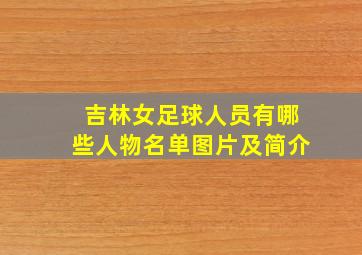 吉林女足球人员有哪些人物名单图片及简介